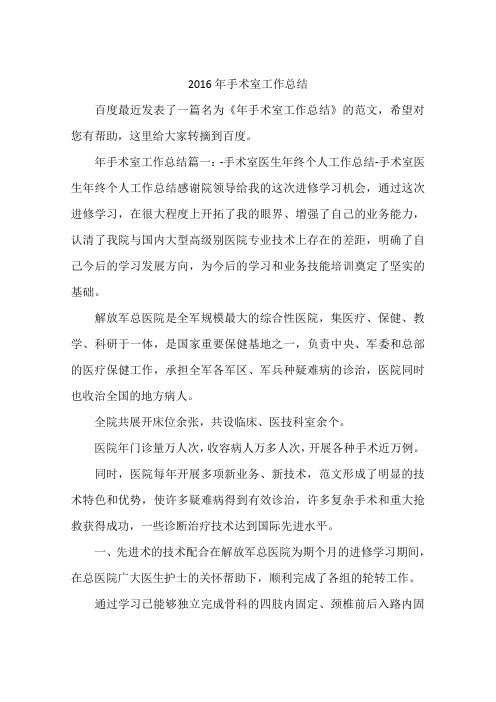 2016 年手术室工作总结

百度最近发表了一篇名为《年手术室工作总结》的范文，希望对您有帮助，这里给大家转摘到百度。

年手术室工作总结篇一：-手术室医生年终个人工作总结-手术室医生年终个人工作总结感谢院领导给我的这次进修学习机会，通过这次进修学习，在很大程度上开拓了我的眼界、增强了自己的业务能力，认清了我院与国内大型高级别医院专业技术上存在的差距，明确了自己今后的学习发展方向，为今后的学习和业务技能培训奠定了坚实的基础。

解放军总医院是全军规模最大的综合性医院，集医疗、保健、教学、科研于一体，是国家重要保健基地之一，负责中央、军委和总部的医疗保健工作，承担全军各军区、军兵种疑难病的诊治，医院同时也收治全国的地方病人。

全院共展开床位余张，共设临床、医技科室余个。

医院年门诊量万人次，收容病人万多人次，开展各种手术近万例。

同时，医院每年开展多项新业务、新技术，范文形成了明显的技术特色和优势，使许多疑难病得到有效诊治，许多复杂手术和重大抢救获得成功，一些诊断治疗技术达到国际先进水平。

一、先进术的技术配合在解放军总医院为期个月的进修学习期间，在总医院广大医生护士的关怀帮助下，顺利完成了各组的轮转工作。

通过学习已能够独立完成骨科的四肢内固定、颈椎前后入路内固